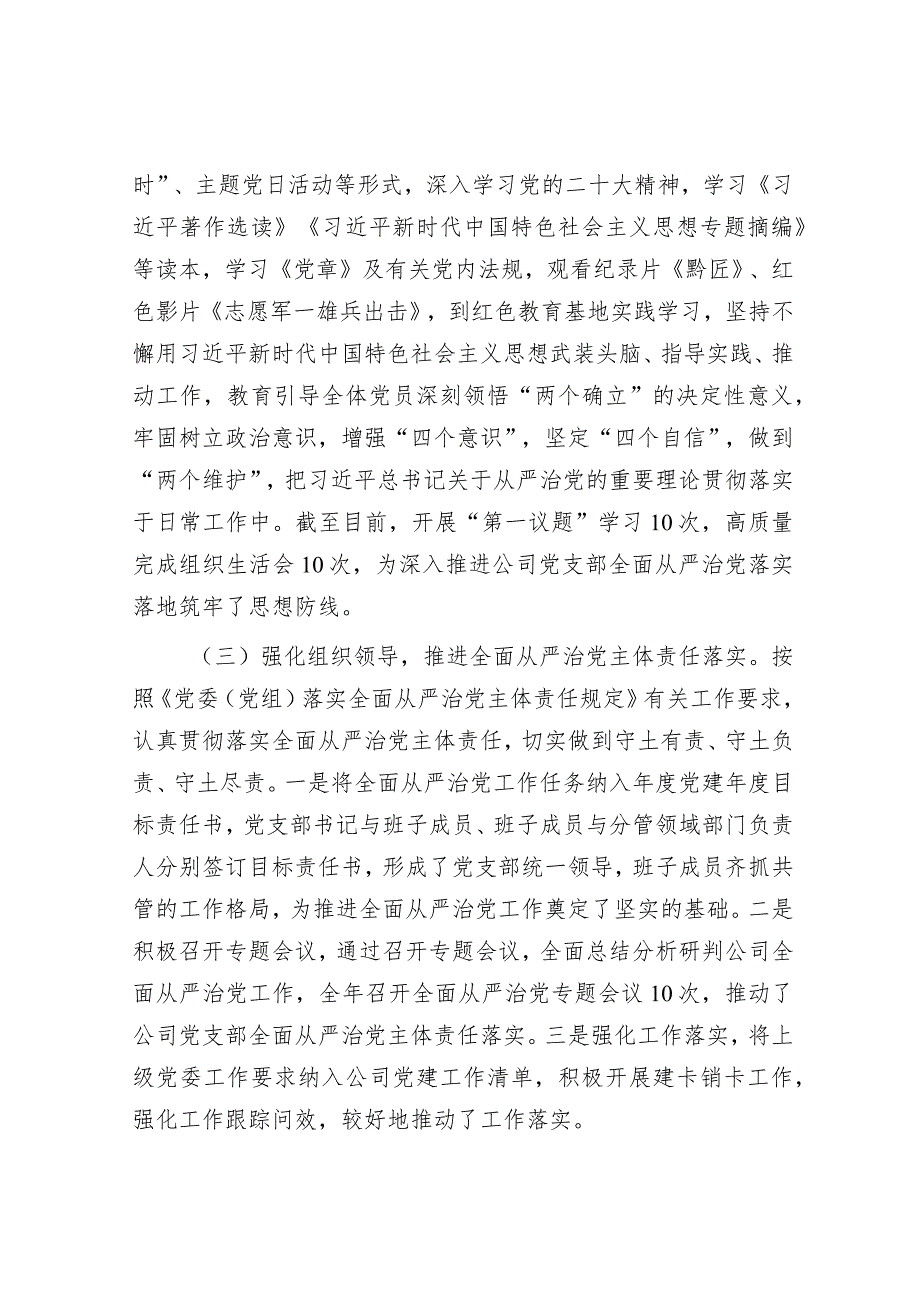 时”、主题党日活动等形式，深入学习党的二十大精神，学习《习近平著作选读》《习近平新时代中国特色社会主义思想专题摘编》等读本，学习《党章》及有关党内法规，观看纪录片《黔匠》、红色影片《志愿军一雄兵出击》，到红色教育基地实践学习，坚持不懈用习近平新时代中国特色社会主义思想武装头脑、指导实践、推动工作，教育引导全体党员深刻领悟“两个确立”的决定性意义，牢固树立政治意识，增强“四个意识”，坚定“四个自信”，做到“两个维护”，把习近平总书记关于从严治党的重要理论贯彻落实于日常工作中。截至目前，开展“第一议题”学习10次，高质量完成组织生活会10次，为深入推进公司党支部全面从严治党落实落地筑牢了思想防线。

（三）强化组织领导，推进全面从严治党主体责任落实。按照《党委（党组）落实全面从严治党主体责任规定》有关工作要求，认真贯彻落实全面从严治党主体责任，切实做到守土有责、守土负责、守土尽责。一是将全面从严治党工作任务纳入年度党建年度目标责任书，党支部书记与班子成员、班子成员与分管领域部门负责人分别签订目标责任书，形成了党支部统一领导，班子成员齐抓共管的工作格局，为推进全面从严治党工作奠定了坚实的基础。二是积极召开专题会议，通过召开专题会议，全面总结分析研判公司全面从严治党工作，全年召开全面从严治党专题会议10次，推动了公司党支部全面从严治党主体责任落实。三是强化工作落实，将上级党委工作要求纳入公司党建工作清单，积极开展建卡销卡工作，强化工作跟踪问效，较好地推动了工作落实。